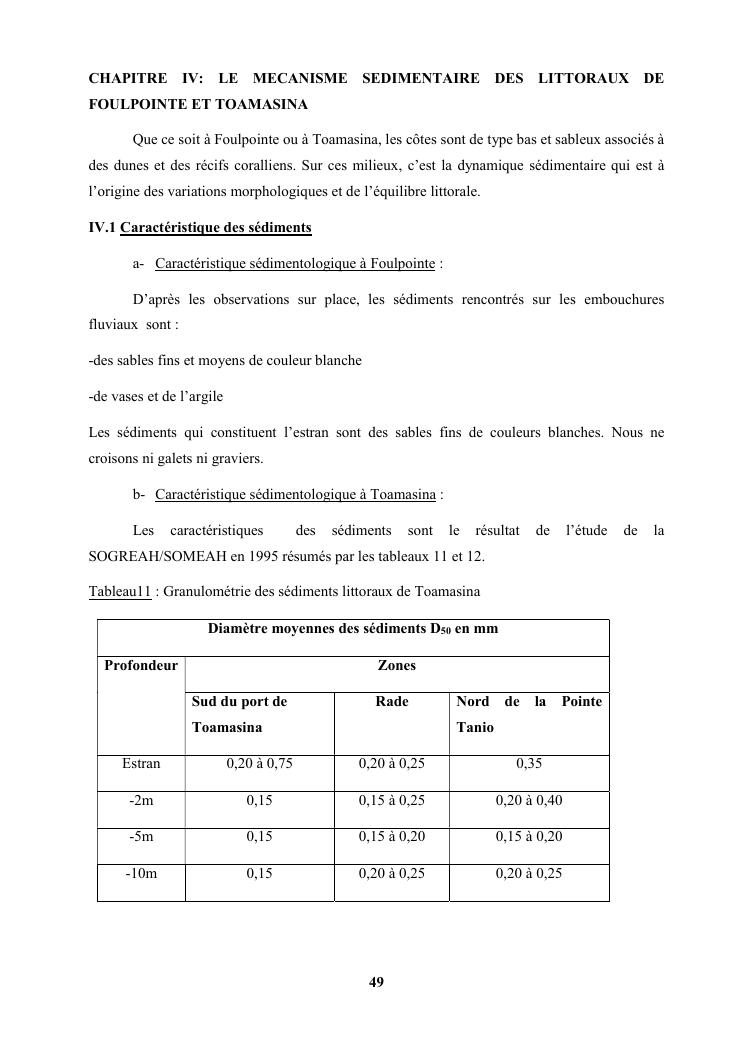 CHAPITRE IV: LE MECANISME SEDIMENTAIRE DES LITTORAUX DE FOULPOINTE ET TOAMASINA

Que ce soit à Foulpointe ou à Toamasina, les côtes sont de type bas et sableux associés à des dunes et des récifs coralliens. Sur ces milieux, c'est la dynamique sédimentaire qui est à l'origine des variations morphologiques et de l'équilibre littorale.

IV.1 Caractéristique des sédiments

a- Caractéristique sédimentologique à Foulpointe :

D'après les observations sur place, les sédiments rencontrés sur les embouchures fluviaux sont :

-des sables fins et moyens de couleur blanche

-de vases et de l'argile

Les sédiments qui constituent l'estran sont des sables fins de couleurs blanches. Nous ne croisons ni galets ni graviers.

b- Caractéristique sédimentologique à Toamasina :

Les caractéristiques des sédiments sont le résultat de l'étude de la SOGREAH/SOMEAH en 1995 résumés par les tableaux 11 et 12.

Tableau11 : Granulométrie des sédiments littoraux de Toamasina

| Diamètre moyennes des sédiments $D_{50}$ en mm | | | |
|---|---|---|---|
| Profondeur | Zones | | |
| | Sud du port de Toamasina | Rade | Nord de la Pointe Tanio |
| Estran | 0,20 à 0,75 | 0,20 à 0,25 | 0,35 |
| -2m | 0,15 | 0,15 à 0,25 | 0,20 à 0,40 |
| -5m | 0,15 | 0,15 à 0,20 | 0,15 à 0,20 |
| -10m | 0,15 | 0,20 à 0,25 | 0,20 à 0,25 |

49